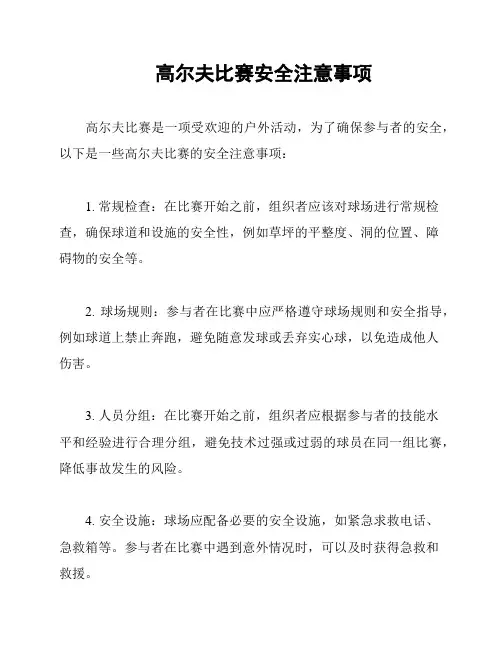 高尔夫比赛安全注意事项

高尔夫比赛是一项受欢迎的户外活动，为了确保参与者的安全，以下是一些高尔夫比赛的安全注意事项：

1. 常规检查：在比赛开始之前，组织者应该对球场进行常规检查，确保球道和设施的安全性，例如草坪的平整度、洞的位置、障碍物的安全等。

2. 球场规则：参与者在比赛中应严格遵守球场规则和安全指导，例如球道上禁止奔跑，避免随意发球或丢弃实心球，以免造成他人伤害。

3. 人员分组：在比赛开始之前，组织者应根据参与者的技能水平和经验进行合理分组，避免技术过强或过弱的球员在同一组比赛，降低事故发生的风险。

4. 安全设施：球场应配备必要的安全设施，如紧急求救电话、急救箱等。参与者在比赛中遇到意外情况时，可以及时获得急救和救援。